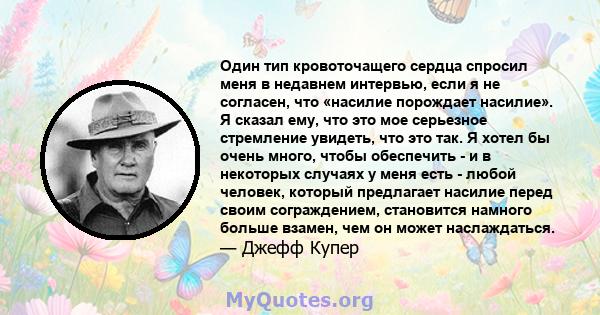 Один тип кровоточащего сердца спросил меня в недавнем интервью, если я не согласен, что «насилие порождает насилие». Я сказал ему, что это мое серьезное стремление увидеть, что это так. Я хотел бы очень много, чтобы обеспечить - и в некоторых случаях у меня есть - любой человек, который предлагает насилие перед своим сограждением, становится намного больше взамен, чем он может наслаждаться.
— Джефф Купер

MyQuotes.org